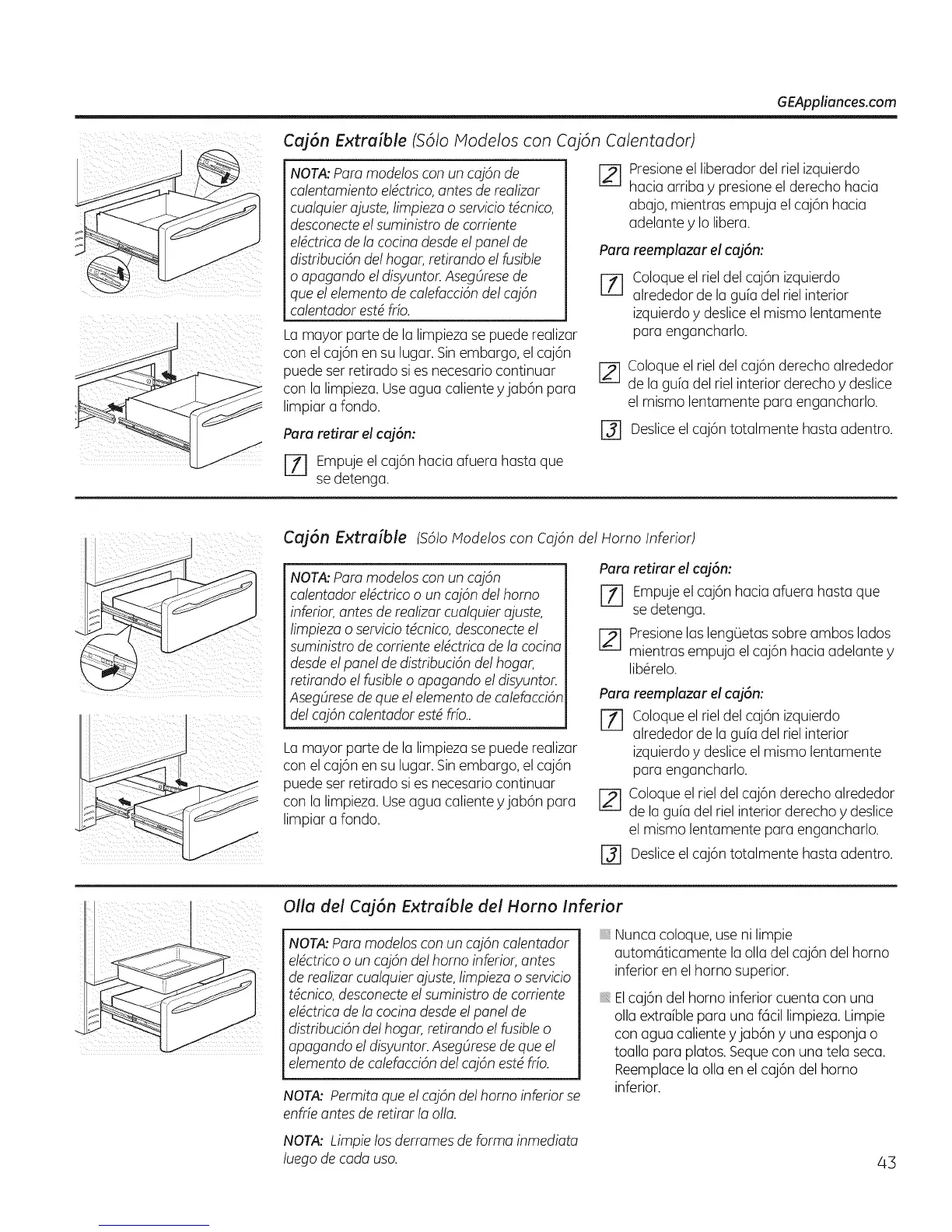 GEAppliances.com

Cajón Extraíble (Sólo Modelos con Cajón Calentador)

NOTA: Para modelos con un cajón de calentamiento eléctrico, antes de realizar cualquier ajuste, limpieza o servicio técnico, desconecte el suministro de corriente eléctrica de la cocina desde el panel de distribución del hogar, retirando el fusible o apagando el disyuntor. Asegúrese de que el elemento de calefacción del cajón calentador esté frío.

La mayor parte de la limpieza se puede realizar con el cajón en su lugar. Sin embargo, el cajón puede ser retirado si es necesario continuar con la limpieza. Use agua caliente y jabón para limpiar a fondo.

Para retirar el cajón:

1 Empuje el cajón hacia afuera hasta que se detenga.

2 Presione el liberador del riel izquierdo hacia arriba y presione el derecho hacia abajo, mientras empuja el cajón hacia adelante y lo libera.

Para reemplazar el cajón:

1 Coloque el riel del cajón izquierdo alrededor de la guía del riel interior izquierdo y deslice el mismo lentamente para engancharlo.

2 Coloque el riel del cajón derecho alrededor de la guía del riel interior derecho y deslice el mismo lentamente para engancharlo.

3 Deslice el cajón totalmente hasta adentro.

Cajón Extraíble (Sólo Modelos con Cajón del Horno Inferior)

NOTA: Para modelos con un cajón calentador eléctrico o un cajón del horno inferior, antes de realizar cualquier ajuste, limpieza o servicio técnico, desconecte el suministro de corriente eléctrica de la cocina desde el panel de distribución del hogar, retirando el fusible o apagando el disyuntor. Asegúrese de que el elemento de calefacción del cajón calentador esté frío..

La mayor parte de la limpieza se puede realizar con el cajón en su lugar. Sin embargo, el cajón puede ser retirado si es necesario continuar con la limpieza. Use agua caliente y jabón para limpiar a fondo.

Para retirar el cajón:

1 Empuje el cajón hacia afuera hasta que se detenga.

2 Presione las lengüetas sobre ambos lados mientras empuja el cajón hacia adelante y libérelo.

Para reemplazar el cajón:

1 Coloque el riel del cajón izquierdo alrededor de la guía del riel interior izquierdo y deslice el mismo lentamente para engancharlo.

2 Coloque el riel del cajón derecho alrededor de la guía del riel interior derecho y deslice el mismo lentamente para engancharlo.

3 Deslice el cajón totalmente hasta adentro.

Olla del Cajón Extraíble del Horno Inferior

NOTA: Para modelos con un cajón calentador eléctrico o un cajón del horno inferior, antes de realizar cualquier ajuste, limpieza o servicio técnico, desconecte el suministro de corriente eléctrica de la cocina desde el panel de distribución del hogar, retirando el fusible o apagando el disyuntor. Asegúrese de que el elemento de calefacción del cajón esté frío.

NOTA: Permita que el cajón del horno inferior se enfríe antes de retirar la olla.

NOTA: Limpie los derrames de forma inmediata luego de cada uso.

Nunca coloque, use ni limpie automáticamente la olla del cajón del horno inferior en el horno superior.

El cajón del horno inferior cuenta con una olla extraíble para una fácil limpieza. Limpie con agua caliente y jabón y una esponja o toalla para platos. Seque con una tela seca. Reemplace la olla en el cajón del horno inferior.

43